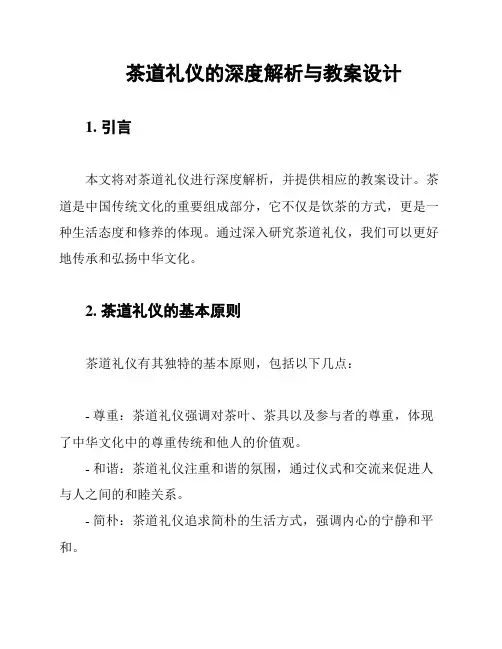 茶道礼仪的深度解析与教案设计

1. 引言

本文将对茶道礼仪进行深度解析，并提供相应的教案设计。茶道是中国传统文化的重要组成部分，它不仅是饮茶的方式，更是一种生活态度和修养的体现。通过深入研究茶道礼仪，我们可以更好地传承和弘扬中华文化。

2. 茶道礼仪的基本原则

茶道礼仪有其独特的基本原则，包括以下几点：

- 尊重：茶道礼仪强调对茶叶、茶具以及参与者的尊重，体现了中华文化中的尊重传统和他人的价值观。
- 和谐：茶道礼仪注重和谐的氛围，通过仪式和交流来促进人与人之间的和睦关系。
- 简朴：茶道礼仪追求简朴的生活方式，强调内心的宁静和平和。